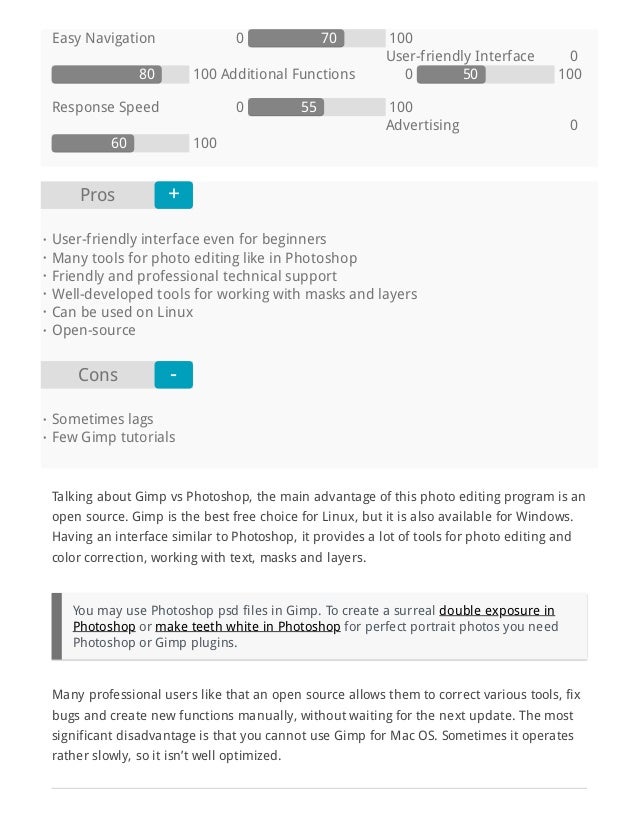 Easy Navigation 0 70 100
User-friendly Interface 0 80 100
Additional Functions 0 50 100
Response Speed 0 55 100
Advertising 0 60 100

Pros +

· User-friendly interface even for beginners
· Many tools for photo editing like in Photoshop
· Friendly and professional technical support
· Well-developed tools for working with masks and layers
· Can be used on Linux
· Open-source

Cons -

· Sometimes lags
· Few Gimp tutorials

Talking about Gimp vs Photoshop, the main advantage of this photo editing program is an open source. Gimp is the best free choice for Linux, but it is also available for Windows. Having an interface similar to Photoshop, it provides a lot of tools for photo editing and color correction, working with text, masks and layers.

You may use Photoshop psd files in Gimp. To create a surreal double exposure in Photoshop or make teeth white in Photoshop for perfect portrait photos you need Photoshop or Gimp plugins.

Many professional users like that an open source allows them to correct various tools, fix bugs and create new functions manually, without waiting for the next update. The most significant disadvantage is that you cannot use Gimp for Mac OS. Sometimes it operates rather slowly, so it isn't well optimized.